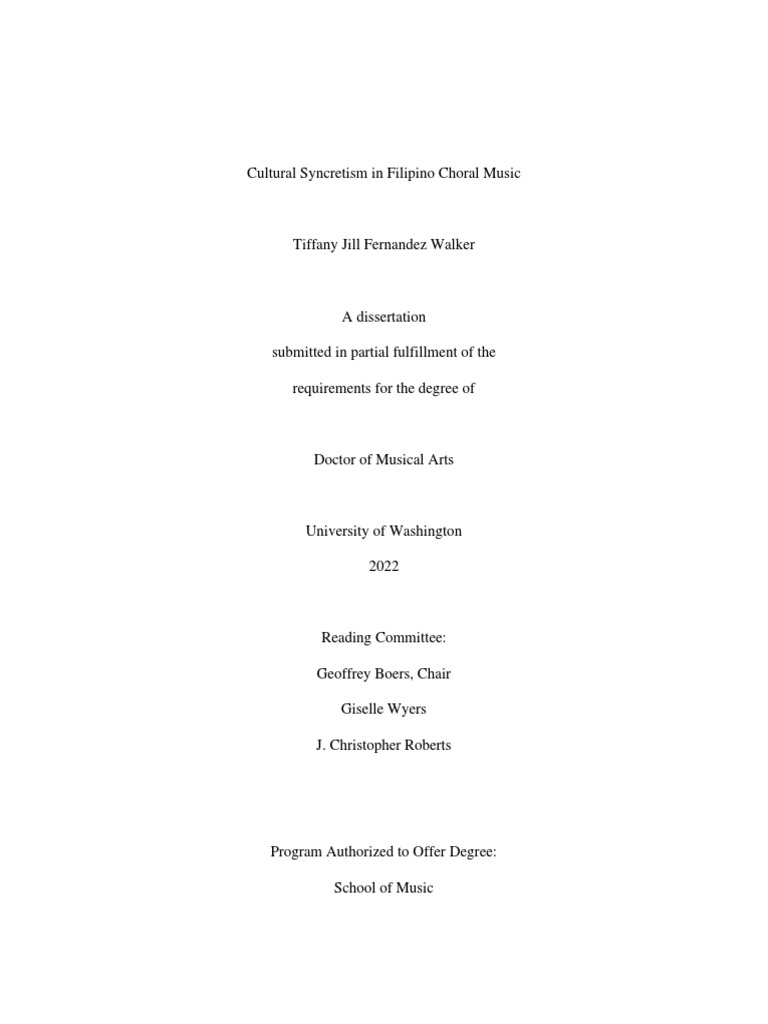 Cultural Syncretism in Filipino Choral Music

Tiffany Jill Fernandez Walker

A dissertation

submitted in partial fulfillment of the

requirements for the degree of

Doctor of Musical Arts

University of Washington

2022

Reading Committee:

Geoffrey Boers, Chair

Giselle Wyers

J. Christopher Roberts

Program Authorized to Offer Degree:

School of Music